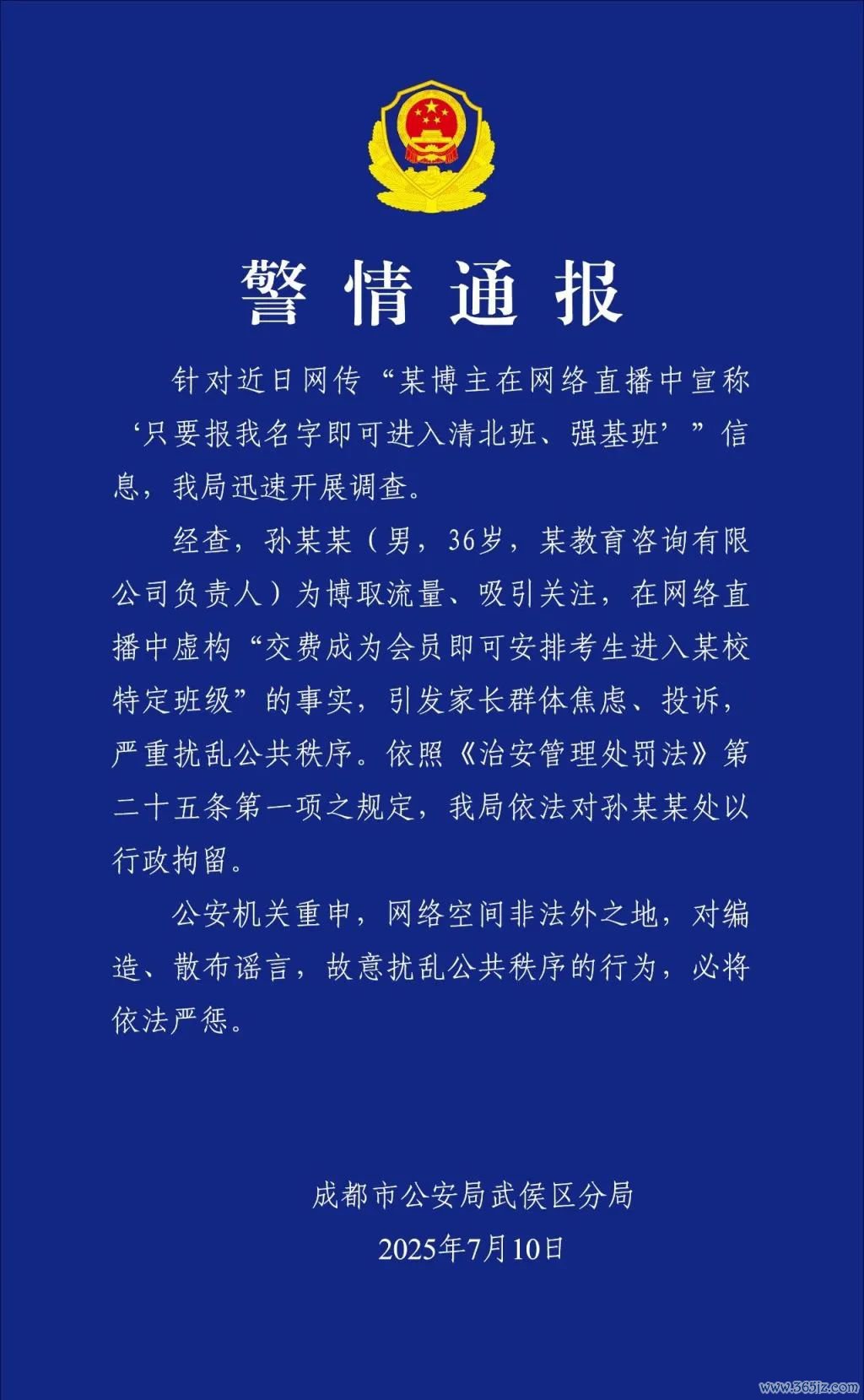 警情通报

针对近日网传“某博主在网络直播中宣称‘只要报我名字即可进入清北班、强基班’”信息，我局迅速开展调查。

经查，孙某某（男，36岁，某教育咨询有限公司负责人）为博取流量、吸引关注，在网络直播中虚构“交费成为会员即可安排考生进入某校特定班级”的事实，引发家长群体焦虑、投诉，严重扰乱公共秩序。依照《治安管理处罚法》第二十五条第一项之规定，我局依法对孙某某处以行政拘留。

公安机关重申，网络空间非法外之地，对编造、散布谣言，故意扰乱公共秩序的行为，必将依法严惩。

成都市公安局武侯区分局
2025年7月10日

www.365jz.com